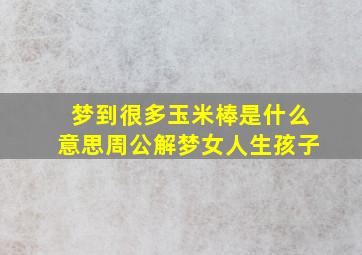 梦到很多玉米棒是什么意思周公解梦女人生孩子